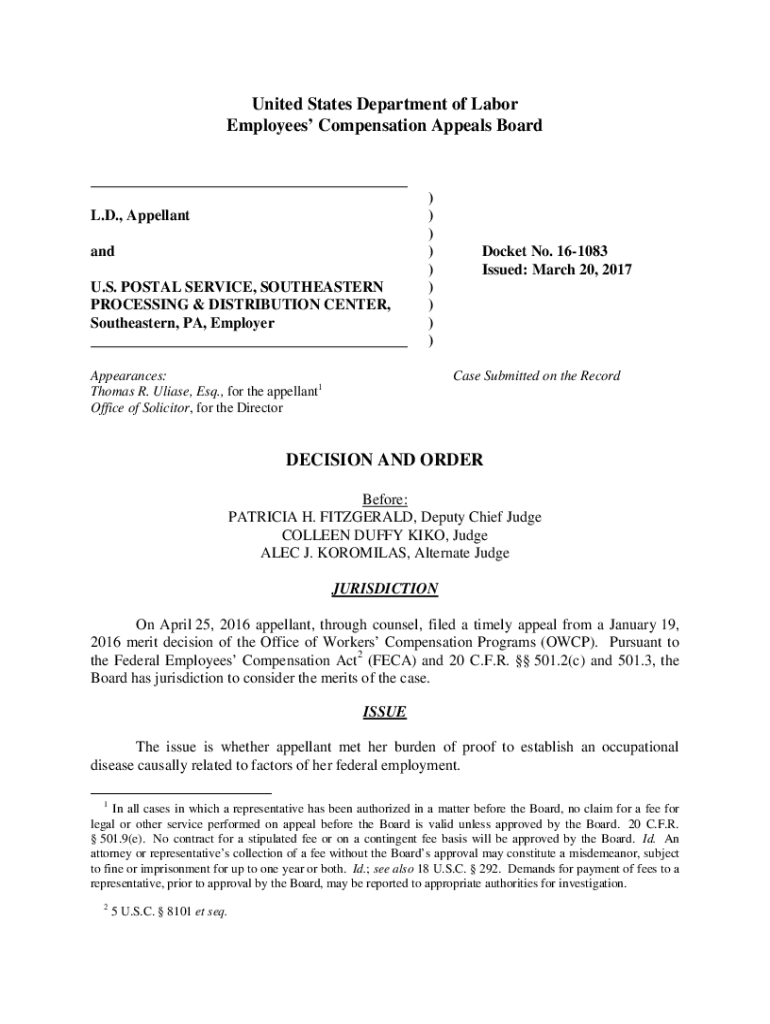 United States Department of Labor
Employees' Compensation Appeals Board

L.D., Appellant

and

U.S. POSTAL SERVICE, SOUTHEASTERN PROCESSING & DISTRIBUTION CENTER, Southeastern, PA, Employer

)
)
)
)
)
)
)
)
)

Docket No. 16-1083
Issued: March 20, 2017

Appearances:
Thomas R. Uliase, Esq., for the appellant$^1$
Office of Solicitor, for the Director

Case Submitted on the Record

DECISION AND ORDER

Before:
PATRICIA H. FITZGERALD, Deputy Chief Judge
COLLEEN DUFFY KIKO, Judge
ALEC J. KOROMILAS, Alternate Judge

JURISDICTION

On April 25, 2016 appellant, through counsel, filed a timely appeal from a January 19, 2016 merit decision of the Office of Workers' Compensation Programs (OWCP). Pursuant to the Federal Employees' Compensation Act$^2$ (FECA) and 20 C.F.R. §§ 501.2(c) and 501.3, the Board has jurisdiction to consider the merits of the case.

ISSUE

The issue is whether appellant met her burden of proof to establish an occupational disease causally related to factors of her federal employment.

$^1$ In all cases in which a representative has been authorized in a matter before the Board, no claim for a fee for legal or other service performed on appeal before the Board is valid unless approved by the Board. 20 C.F.R. § 501.9(e). No contract for a stipulated fee or on a contingent fee basis will be approved by the Board. Id. An attorney or representative's collection of a fee without the Board's approval may constitute a misdemeanor, subject to fine or imprisonment for up to one year or both. Id.; see also 18 U.S.C. § 292. Demands for payment of fees to a representative, prior to approval by the Board, may be reported to appropriate authorities for investigation.

$^2$ 5 U.S.C. § 8101 et seq.